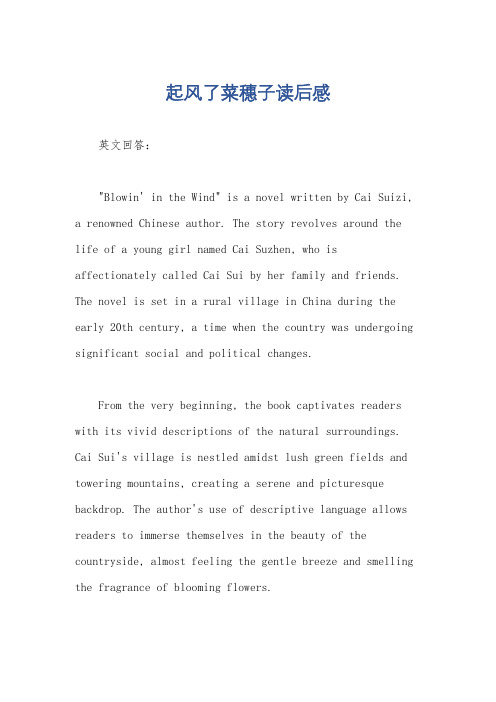 起风了菜穗子读后感

英文回答：

"Blowin' in the Wind" is a novel written by Cai Suizi, a renowned Chinese author. The story revolves around the life of a young girl named Cai Suzhen, who is affectionately called Cai Sui by her family and friends. The novel is set in a rural village in China during the early 20th century, a time when the country was undergoing significant social and political changes.

From the very beginning, the book captivates readers with its vivid descriptions of the natural surroundings. Cai Sui's village is nestled amidst lush green fields and towering mountains, creating a serene and picturesque backdrop. The author's use of descriptive language allows readers to immerse themselves in the beauty of the countryside, almost feeling the gentle breeze and smelling the fragrance of blooming flowers.